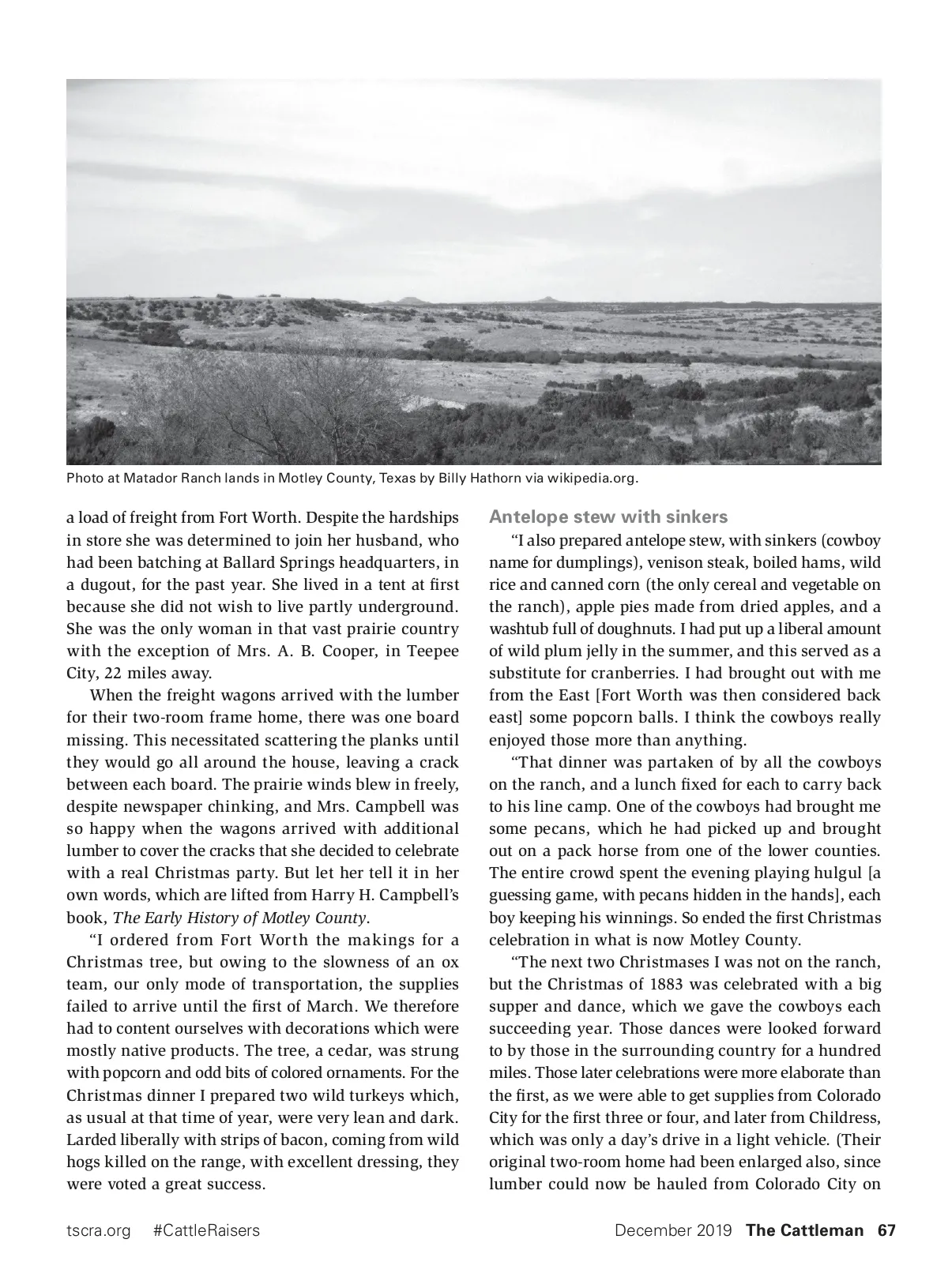 Photo at Matador Ranch lands in Motley County, Texas by Billy Hathorn via wikipedia.org.

a load of freight from Fort Worth. Despite the hardships in store she was determined to join her husband, who had been batching at Ballard Springs headquarters, in a dugout, for the past year. She lived in a tent at first because she did not wish to live partly underground. She was the only woman in that vast prairie country with the exception of Mrs. A. B. Cooper, in Teepee City, 22 miles away.

When the freight wagons arrived with the lumber for their two-room frame home, there was one board missing. This necessitated scattering the planks until they would go all around the house, leaving a crack between each board. The prairie winds blew in freely, despite newspaper chinking, and Mrs. Campbell was so happy when the wagons arrived with additional lumber to cover the cracks that she decided to celebrate with a real Christmas party. But let her tell it in her own words, which are lifted from Harry H. Campbell's book, The Early History of Motley County.

"I ordered from Fort Worth the makings for a Christmas tree, but owing to the slowness of an ox team, our only mode of transportation, the supplies failed to arrive until the first of March. We therefore had to content ourselves with decorations which were mostly native products. The tree, a cedar, was strung with popcorn and odd bits of colored ornaments. For the Christmas dinner I prepared two wild turkeys which, as usual at that time of year, were very lean and dark. Larded liberally with strips of bacon, coming from wild hogs killed on the range, with excellent dressing, they were voted a great success.

Antelope stew with sinkers

"I also prepared antelope stew, with sinkers (cowboy name for dumplings), venison steak, boiled hams, wild rice and canned corn (the only cereal and vegetable on the ranch), apple pies made from dried apples, and a washtub full of doughnuts. I had put up a liberal amount of wild plum jelly in the summer, and this served as a substitute for cranberries. I had brought out with me from the East [Fort Worth was then considered back east] some popcorn balls. I think the cowboys really enjoyed those more than anything.

"That dinner was partaken of by all the cowboys on the ranch, and a lunch fixed for each to carry back to his line camp. One of the cowboys had brought me some pecans, which he had picked up and brought out on a pack horse from one of the lower counties. The entire crowd spent the evening playing hulgul [a guessing game, with pecans hidden in the hands], each boy keeping his winnings. So ended the first Christmas celebration in what is now Motley County.

"The next two Christmases I was not on the ranch, but the Christmas of 1883 was celebrated with a big supper and dance, which we gave the cowboys each succeeding year. Those dances were looked forward to by those in the surrounding country for a hundred miles. Those later celebrations were more elaborate than the first, as we were able to get supplies from Colorado City for the first three or four, and later from Childress, which was only a day's drive in a light vehicle. (Their original two-room home had been enlarged also, since lumber could now be hauled from Colorado City on

tscra.org #CattleRaisers December 2019 The Cattleman 67